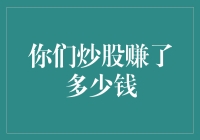 你们炒股赚了多少钱